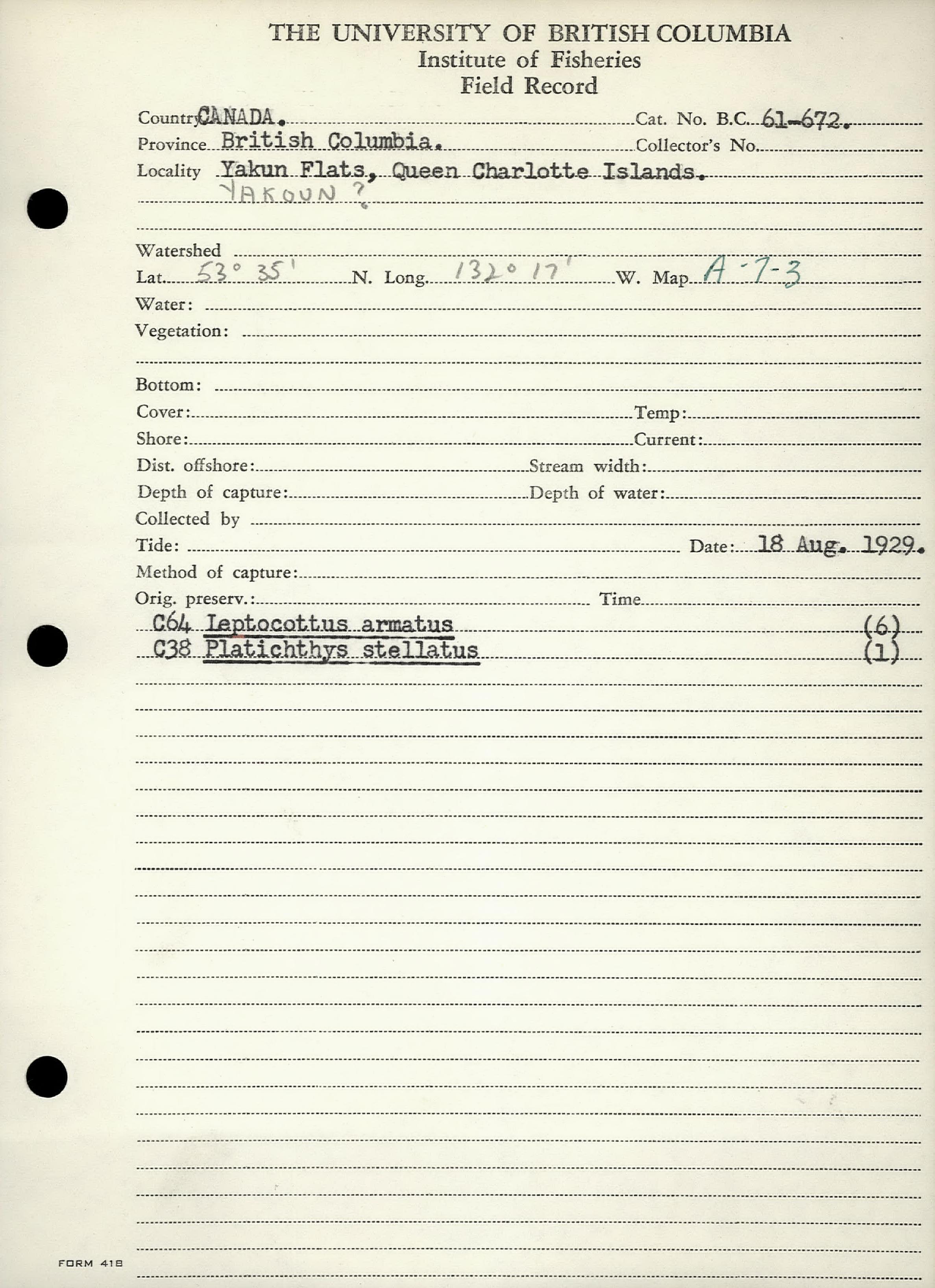 THE UNIVERSITY OF BRITISH COLUMBIA
Institute of Fisheries
Field Record

Country CANADA. Cat. No. B.C. 61-672.
Province British Columbia. Collector's No.
Locality Yakun Flats, Queen Charlotte Islands.
YAKOUN ?

Watershed
Lat. 53° 35' N. Long. 132° 17' W. Map A-7-3
Water:
Vegetation:

Bottom:
Cover: Temp:
Shore: Current:
Dist. offshore: Stream width:
Depth of capture: Depth of water:
Collected by
Tide: Date: 18 Aug. 1929.
Method of capture:
Orig. preserv.: Time
C64 Leptocottus armatus (6)
C38 Platichthys stellatus (1)

FORM 418